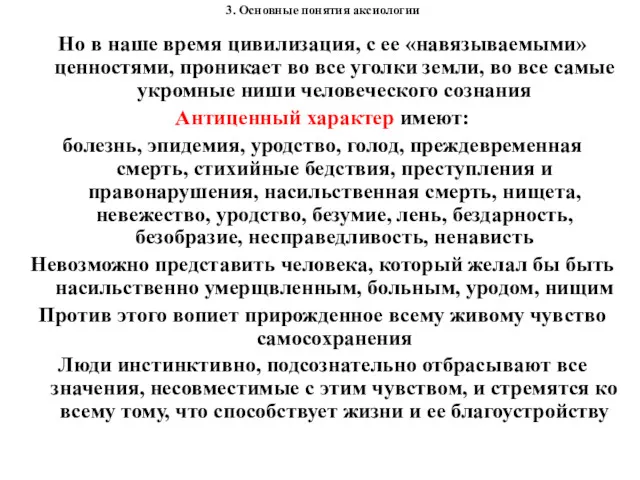 3. Основные понятия аксиологии

Но в наше время цивилизация, с ее «навязываемыми» ценностями, проникает во все уголки земли, во все самые укромные ниши человеческого сознания

Антиценный характер имеют:

болезнь, эпидемия, уродство, голод, преждевременная смерть, стихийные бедствия, преступления и правонарушения, насильственная смерть, нищета, невежество, уродство, безумие, лень, бездарность, безобразие, несправедливость, ненависть

Невозможно представить человека, который желал бы быть насильственно умерщвленным, больным, уродом, нищим

Против этого вопиет прирожденное всему живому чувство самосохранения

Люди инстинктивно, подсознательно отбрасывают все значения, несовместимые с этим чувством, и стремятся ко всему тому, что способствует жизни и ее благоустройству